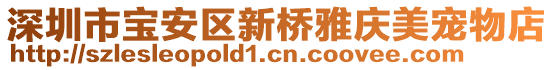 深圳市宝安区新桥雅庆美宠物店
http://szlesleopold1.cn.coovee.com